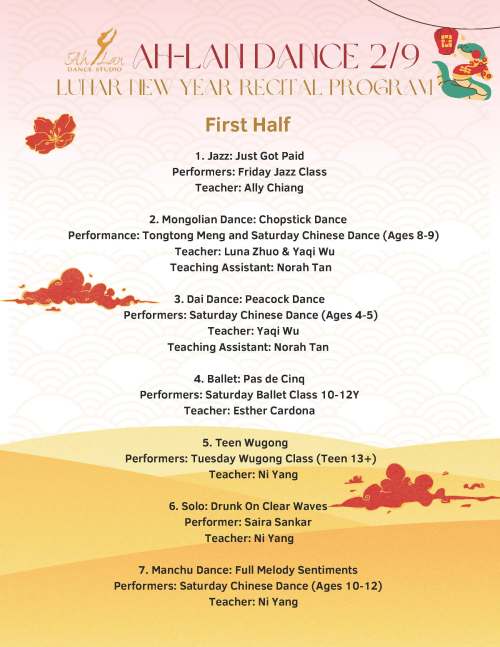 Ah Lan DANCE STUDIO

AH-LAN DANCE 2/9
LUNAR NEW YEAR RECITAL PROGRAM

First Half

1. Jazz: Just Got Paid
Performers: Friday Jazz Class
Teacher: Ally Chiang

2. Mongolian Dance: Chopstick Dance
Performance: Tongtong Meng and Saturday Chinese Dance (Ages 8-9)
Teacher: Luna Zhuo & Yaqi Wu
Teaching Assistant: Norah Tan

3. Dai Dance: Peacock Dance
Performers: Saturday Chinese Dance (Ages 4-5)
Teacher: Yaqi Wu
Teaching Assistant: Norah Tan

4. Ballet: Pas de Cinq
Performers: Saturday Ballet Class 10-12Y
Teacher: Esther Cardona

5. Teen Wugong
Performers: Tuesday Wugong Class (Teen 13+)
Teacher: Ni Yang

6. Solo: Drunk On Clear Waves
Performer: Saira Sankar
Teacher: Ni Yang

7. Manchu Dance: Full Melody Sentiments
Performers: Saturday Chinese Dance (Ages 10-12)
Teacher: Ni Yang